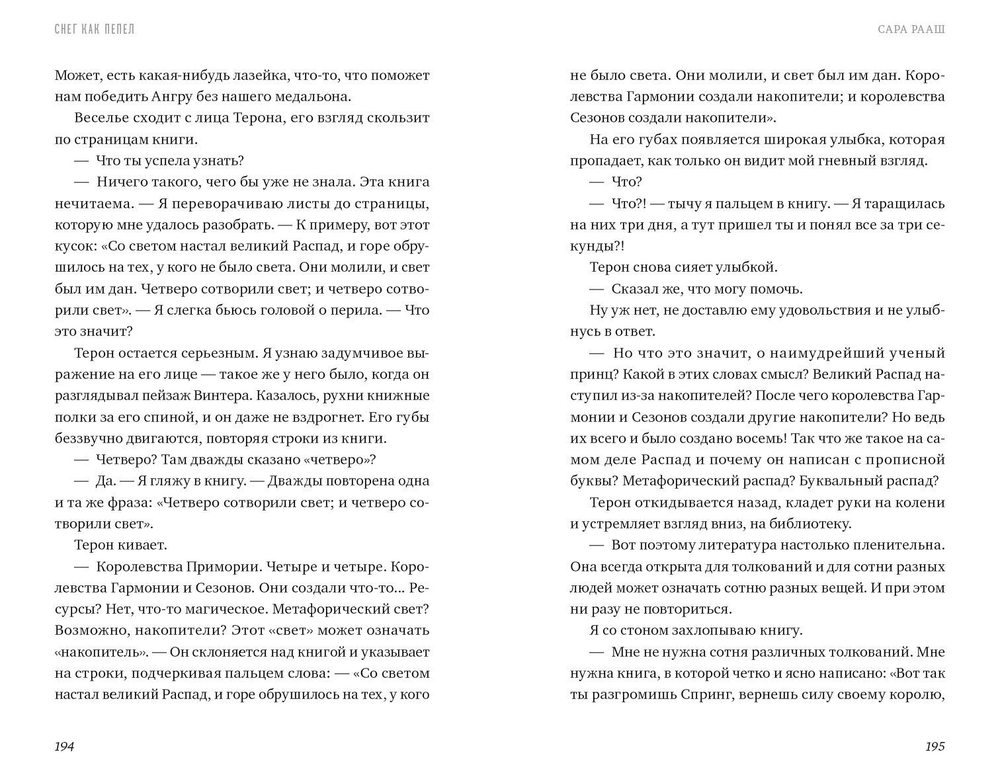 СНЕГ КАК ПЕПЕЛ

Может, есть какая-нибудь лазейка, что-то, что поможет нам победить Ангру без нашего медальона.

Веселье сходит с лица Терона, его взгляд скользит по страницам книги.

— Что ты успела узнать?

— Ничего такого, чего бы уже не знала. Эта книга нечитаема. — Я переворачиваю листы до страницы, которую мне удалось разобрать. — К примеру, вот этот кусок: «Со светом настал великий Распад, и горе обрушилось на тех, у кого не было света. Они молили, и свет был им дан. Четверо сотворили свет; и четверо сотворили свет». — Я слегка бьюсь головой о перила. — Что это значит?

Терон остается серьезным. Я узнаю задумчивое выражение на его лице — такое же у него было, когда он разглядывал пейзаж Винтера. Казалось, рухни книжные полки за его спиной, и он даже не вздрогнет. Его губы беззвучно двигаются, повторяя строки из книги.

— Четверо? Там дважды сказано «четверо»?

— Да. — Я гляжу в книгу. — Дважды повторена одна и та же фраза: «Четверо сотворили свет; и четверо сотворили свет».

Терон кивает.

— Королевства Примории. Четыре и четыре. Королевства Гармонии и Сезонов. Они создали что-то... Ресурсы? Нет, что-то магическое. Метафорический свет? Возможно, накопители? Этот «свет» может означать «накопитель». — Он склоняется над книгой и указывает на строки, подчеркивая пальцем слова: — «Со светом настал великий Распад, и горе обрушилось на тех, у кого

194

САРА РААШ

не было света. Они молили, и свет был им дан. Королевства Гармонии создали накопители; и королевства Сезонов создали накопители».

На его губах появляется широкая улыбка, которая пропадает, как только он видит мой гневный взгляд.

— Что?

— Что?! — тычу я пальцем в книгу. — Я таращилась на них три дня, а тут пришел ты и понял все за три секунды?!

Терон снова сияет улыбкой.

— Сказал же, что могу помочь.

Ну уж нет, не доставлю ему удовольствия и не улыбнусь в ответ.

— Но что это значит, о наимудрейший ученый принц? Какой в этих словах смысл? Великий Распад наступил из-за накопителей? После чего королевства Гармонии и Сезонов создали другие накопители? Но ведь их всего и было создано восемь! Так что же такое на самом деле Распад и почему он написан с прописной буквы? Метафорический распад? Буквальный распад?

Терон откидывается назад, кладет руки на колени и устремляет взгляд вниз, на библиотеку.

— Вот поэтому литература настолько пленительна. Она всегда открыта для толкований и для сотни разных людей может означать сотню разных вещей. И при этом ни разу не повториться.

Я со стоном захлопываю книгу.

— Мне не нужна сотня различных толкований. Мне нужна книга, в которой четко и ясно написано: «Вот так ты разгромишь Спринг, вернешь силу своему королю,

195